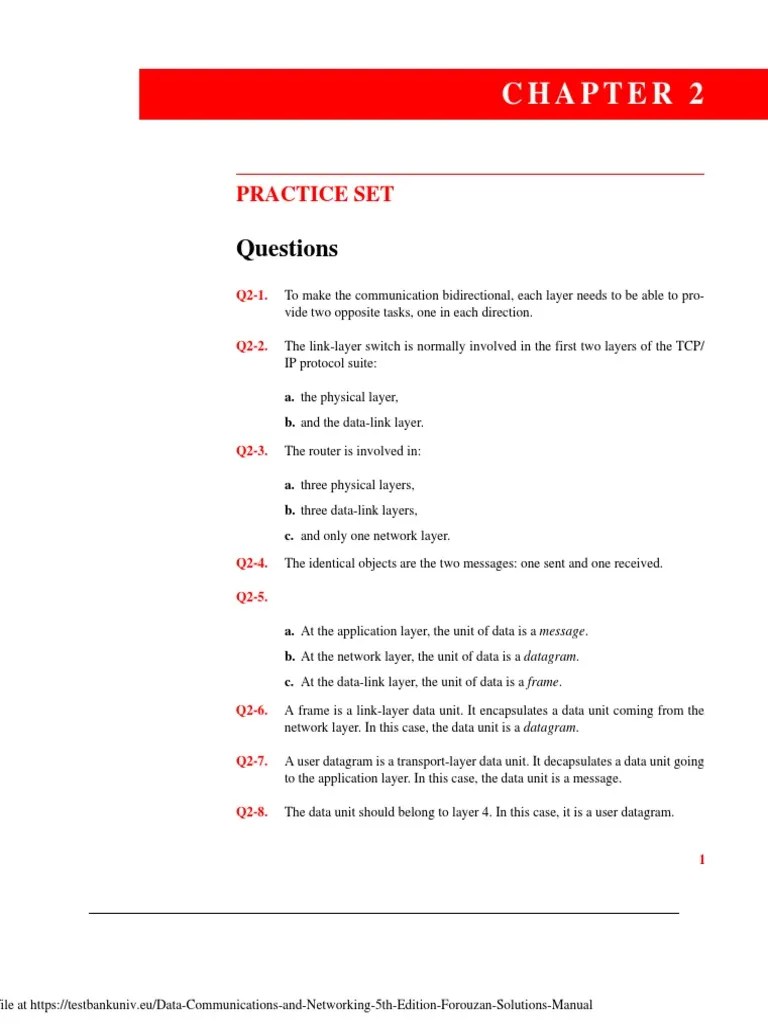 CHAPTER 2

PRACTICE SET

Questions

Q2-1. To make the communication bidirectional, each layer needs to be able to provide two opposite tasks, one in each direction.

Q2-2. The link-layer switch is normally involved in the first two layers of the TCP/IP protocol suite:

a. the physical layer,

b. and the data-link layer.

Q2-3. The router is involved in:

a. three physical layers,

b. three data-link layers,

c. and only one network layer.

Q2-4. The identical objects are the two messages: one sent and one received.

Q2-5.

a. At the application layer, the unit of data is a message.

b. At the network layer, the unit of data is a datagram.

c. At the data-link layer, the unit of data is a frame.

Q2-6. A frame is a link-layer data unit. It encapsulates a data unit coming from the network layer. In this case, the data unit is a datagram.

Q2-7. A user datagram is a transport-layer data unit. It decapsulates a data unit going to the application layer. In this case, the data unit is a message.

Q2-8. The data unit should belong to layer 4. In this case, it is a user datagram.

1

ile at https://testbankuniv.eu/Data-Communications-and-Networking-5th-Edition-Forouzan-Solutions-Manual